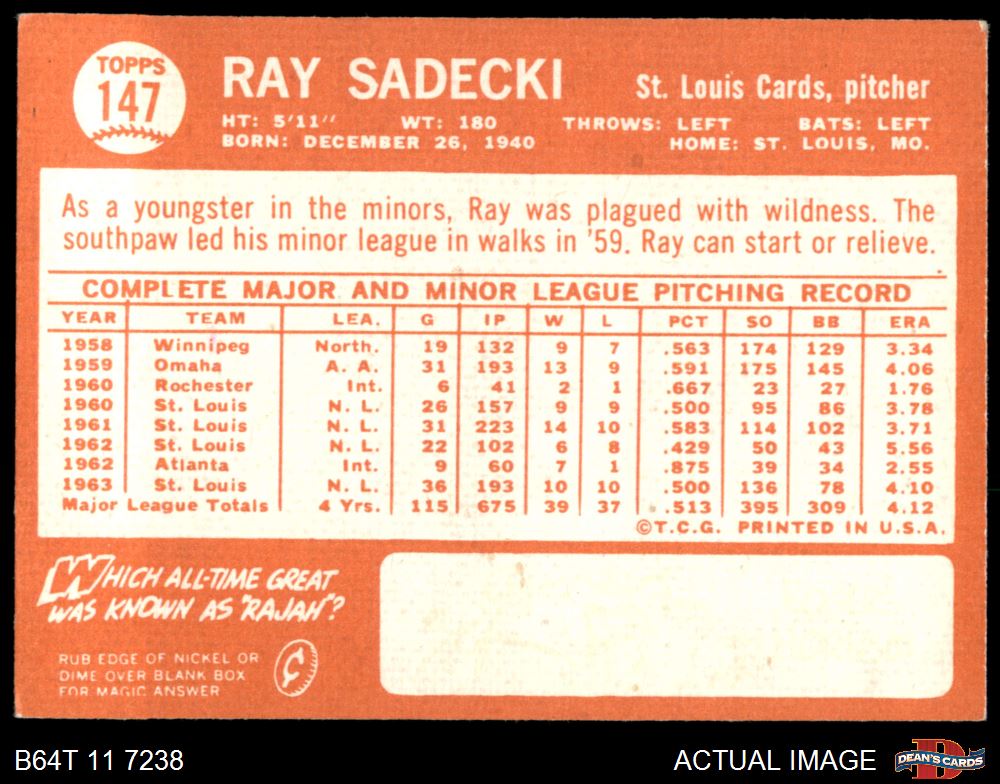 TOPPS 147

RAY SADECKI

St. Louis Cards, pitcher

HT: 5'11" WT: 180 THROWS: LEFT BATS: LEFT
BORN: DECEMBER 26, 1940 HOME: ST. LOUIS, MO.

As a youngster in the minors, Ray was plagued with wildness. The southpaw led his minor league in walks in '59. Ray can start or relieve.

COMPLETE MAJOR AND MINOR LEAGUE PITCHING RECORD

| YEAR | TEAM | LEA. | G | IP | W | L | PCT | SO | BB | ERA |
|---|---|---|---|---|---|---|---|---|---|---|
| 1958 | Winnipeg | North. | 19 | 132 | 9 | 7 | .563 | 174 | 129 | 3.34 |
| 1959 | Omaha | A. A. | 31 | 193 | 13 | 9 | .591 | 175 | 145 | 4.06 |
| 1960 | Rochester | Int. | 6 | 41 | 2 | 1 | .667 | 23 | 27 | 1.76 |
| 1960 | St. Louis | N. L. | 26 | 157 | 9 | 9 | .500 | 95 | 86 | 3.78 |
| 1961 | St. Louis | N. L. | 31 | 223 | 14 | 10 | .583 | 114 | 102 | 3.71 |
| 1962 | St. Louis | N. L. | 22 | 102 | 6 | 8 | .429 | 50 | 43 | 5.56 |
| 1962 | Atlanta | Int. | 9 | 60 | 7 | 1 | .875 | 39 | 34 | 2.55 |
| 1963 | St. Louis | N. L. | 36 | 193 | 10 | 10 | .500 | 136 | 78 | 4.10 |
| Major League Totals | | 4 Yrs. | 115 | 675 | 39 | 37 | .513 | 395 | 309 | 4.12 |

©T.C.G. PRINTED IN U.S.A.

WHICH ALL-TIME GREAT WAS KNOWN AS "RAJAH"?

RUB EDGE OF NICKEL OR DIME OVER BLANK BOX FOR MAGIC ANSWER

¢

B64T 11 7238

ACTUAL IMAGE

DEAN'S CARDS